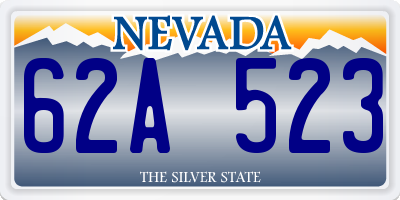 NEVADA

62A 523

THE SILVER STATE